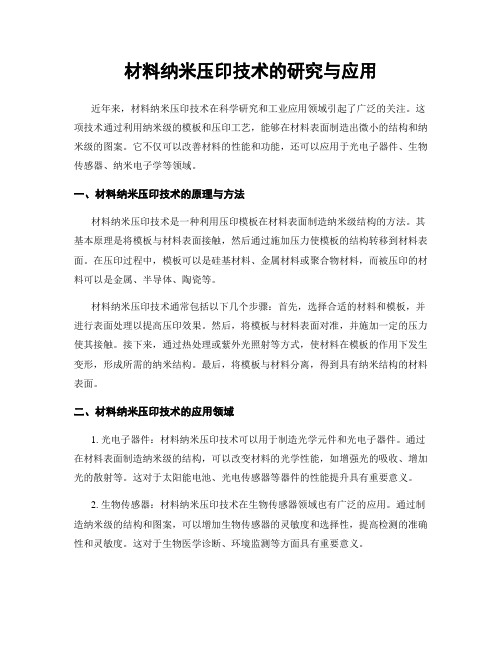 材料纳米压印技术的研究与应用

近年来，材料纳米压印技术在科学研究和工业应用领域引起了广泛的关注。这项技术通过利用纳米级的模板和压印工艺，能够在材料表面制造出微小的结构和纳米级的图案。它不仅可以改善材料的性能和功能，还可以应用于光电子器件、生物传感器、纳米电子学等领域。

一、材料纳米压印技术的原理与方法

材料纳米压印技术是一种利用压印模板在材料表面制造纳米级结构的方法。其基本原理是将模板与材料表面接触，然后通过施加压力使模板的结构转移到材料表面。在压印过程中，模板可以是硅基材料、金属材料或聚合物材料，而被压印的材料可以是金属、半导体、陶瓷等。

材料纳米压印技术通常包括以下几个步骤：首先，选择合适的材料和模板，并进行表面处理以提高压印效果。然后，将模板与材料表面对准，并施加一定的压力使其接触。接下来，通过热处理或紫外光照射等方式，使材料在模板的作用下发生变形，形成所需的纳米结构。最后，将模板与材料分离，得到具有纳米结构的材料表面。

二、材料纳米压印技术的应用领域

1. 光电子器件：材料纳米压印技术可以用于制造光学元件和光电子器件。通过在材料表面制造纳米级的结构，可以改变材料的光学性能，如增强光的吸收、增加光的散射等。这对于太阳能电池、光电传感器等器件的性能提升具有重要意义。

2. 生物传感器：材料纳米压印技术在生物传感器领域也有广泛的应用。通过制造纳米级的结构和图案，可以增加生物传感器的灵敏度和选择性，提高检测的准确性和灵敏度。这对于生物医学诊断、环境监测等方面具有重要意义。